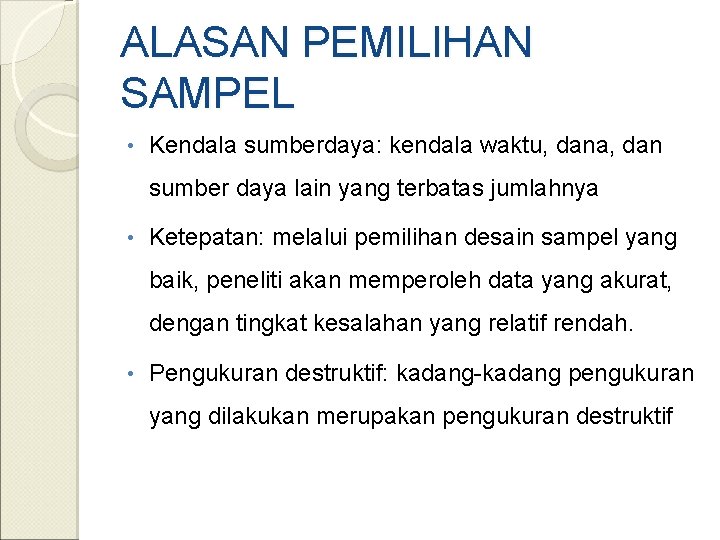 ALASAN PEMILIHAN
SAMPEL

• Kendala sumberdaya: kendala waktu, dana, dan sumber daya lain yang terbatas jumlahnya

• Ketepatan: melalui pemilihan desain sampel yang baik, peneliti akan memperoleh data yang akurat, dengan tingkat kesalahan yang relatif rendah.

• Pengukuran destruktif: kadang-kadang pengukuran yang dilakukan merupakan pengukuran destruktif